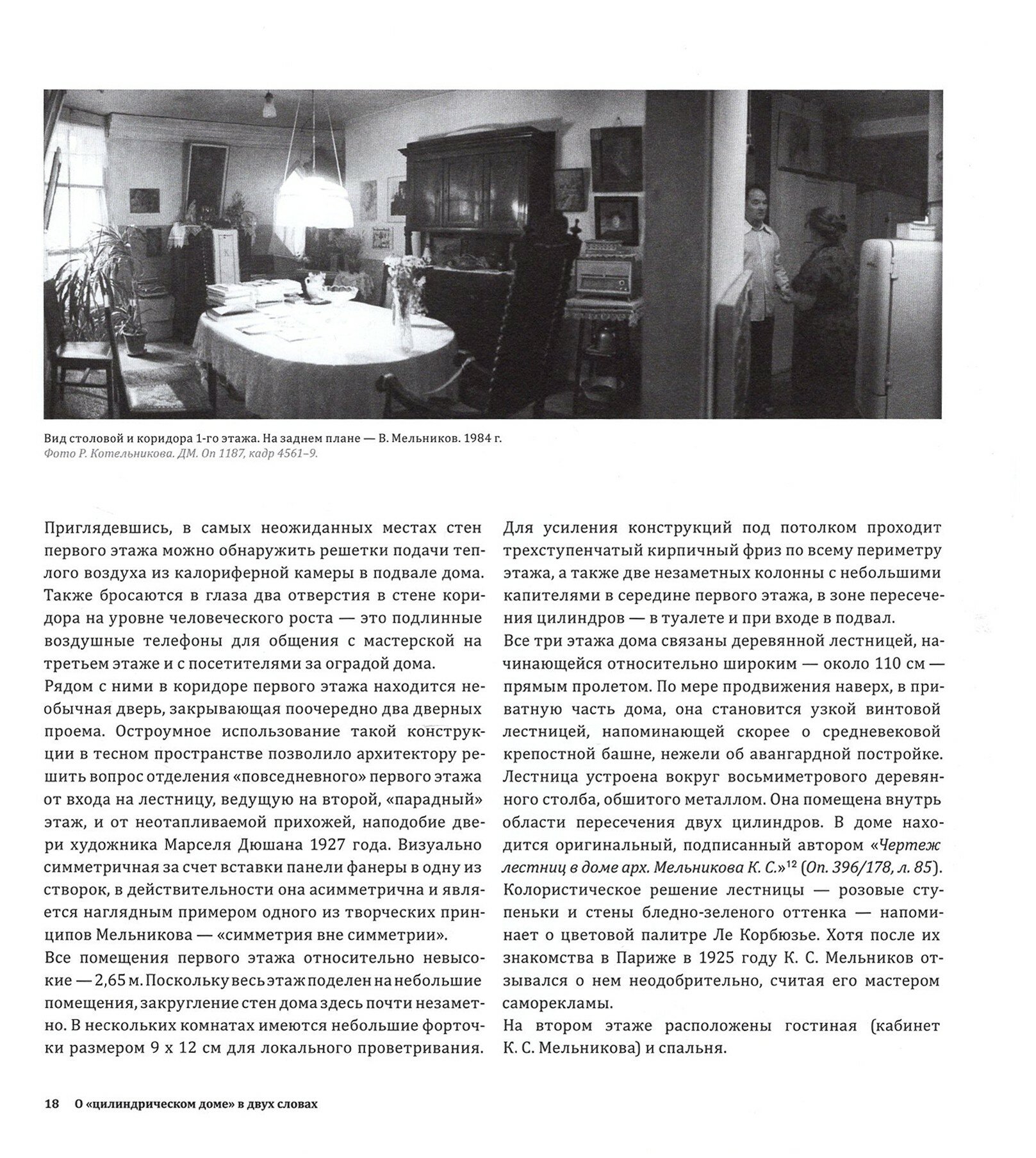 Вид столовой и коридора 1-го этажа. На заднем плане — В. Мельников. 1984 г.
Фото Р. Котельникова. ДМ. Оп 1187, кадр 4561–9.

Приглядевшись, в самых неожиданных местах стен первого этажа можно обнаружить решетки подачи теплого воздуха из калориферной камеры в подвале дома. Также бросаются в глаза два отверстия в стене коридора на уровне человеческого роста — это подлинные воздушные телефоны для общения с мастерской на третьем этаже и с посетителями за оградой дома.
Рядом с ними в коридоре первого этажа находится необычная дверь, закрывающая поочередно два дверных проема. Остроумное использование такой конструкции в тесном пространстве позволило архитектору решить вопрос отделения «повседневного» первого этажа от входа на лестницу, ведущую на второй, «парадный» этаж, и от неотапливаемой прихожей, наподобие двери художника Марселя Дюшана 1927 года. Визуально симметричная за счет вставки панели фанеры в одну из створок, в действительности она асимметрична и является наглядным примером одного из творческих принципов Мельникова — «симметрия вне симметрии».
Все помещения первого этажа относительно невысокие — 2,65 м. Поскольку весь этаж поделен на небольшие помещения, закругление стен дома здесь почти незаметно. В нескольких комнатах имеются небольшие форточки размером 9 х 12 см для локального проветривания.

Для усиления конструкций под потолком проходит трехступенчатый кирпичный фриз по всему периметру этажа, а также две незаметных колонны с небольшими капителями в середине первого этажа, в зоне пересечения цилиндров — в туалете и при входе в подвал.
Все три этажа дома связаны деревянной лестницей, начинающейся относительно широким — около 110 см — прямым пролетом. По мере продвижения наверх, в приватную часть дома, она становится узкой винтовой лестницей, напоминающей скорее о средневековой крепостной башне, нежели об авангардной постройке. Лестница устроена вокруг восьмиметрового деревянного столба, обшитого металлом. Она помещена внутрь области пересечения двух цилиндров. В доме находится оригинальный, подписанный автором «Чертеж лестниц в доме арх. Мельникова К. С.»$^{12}$ (Оп. 396/178, л. 85). Колористическое решение лестницы — розовые ступеньки и стены бледно-зеленого оттенка — напоминает о цветовой палитре Ле Корбюзье. Хотя после их знакомства в Париже в 1925 году К. С. Мельников отзывался о нем неодобрительно, считая его мастером саморекламы.
На втором этаже расположены гостиная (кабинет К. С. Мельникова) и спальня.

18 О «цилиндрическом доме» в двух словах